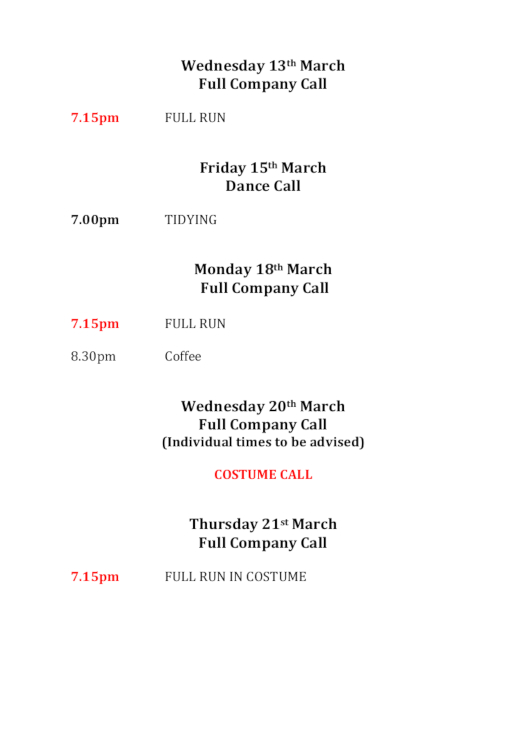 Wednesday 13th March
Full Company Call

7.15pm FULL RUN

Friday 15th March
Dance Call

7.00pm TIDYING

Monday 18th March
Full Company Call

7.15pm FULL RUN

8.30pm Coffee

Wednesday 20th March
Full Company Call
(Individual times to be advised)

COSTUME CALL

Thursday 21st March
Full Company Call

7.15pm FULL RUN IN COSTUME